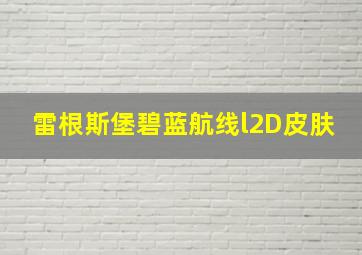 雷根斯堡碧蓝航线l2D皮肤